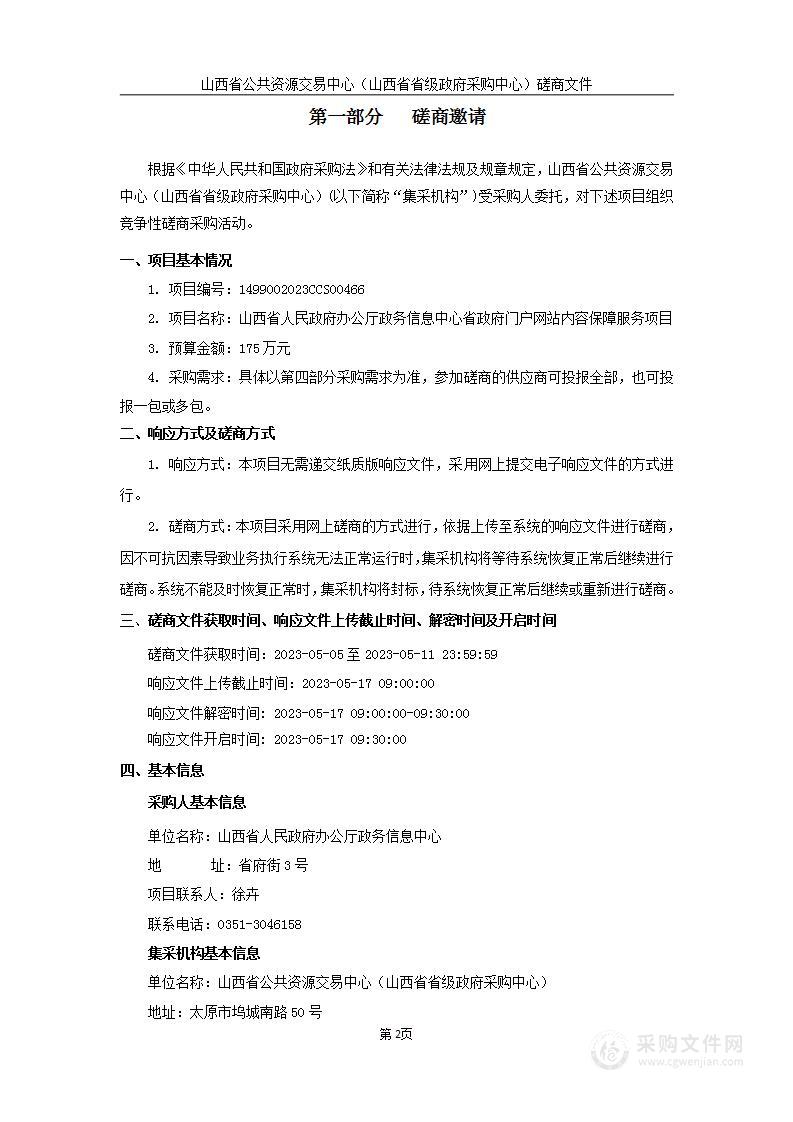 山西省公共资源交易中心（山西省省级政府采购中心）磋商文件

第一部分　磋商邀请

根据《中华人民共和国政府采购法》和有关法律法规及规章规定，山西省公共资源交易中心（山西省省级政府采购中心）(以下简称“集采机构”）受采购人委托，对下述项目组织竞争性磋商采购活动。

一、项目基本情况

1. 项目编号：1499002023CCS00466

2. 项目名称：山西省人民政府办公厅政务信息中心省政府门户网站内容保障服务项目

3. 预算金额：175万元

4. 采购需求：具体以第四部分采购需求为准，参加磋商的供应商可投报全部，也可投报一包或多包。

二、响应方式及磋商方式

1. 响应方式：本项目无需递交纸质版响应文件，采用网上提交电子响应文件的方式进行。

2. 磋商方式：本项目采用网上磋商的方式进行，依据上传至系统的响应文件进行磋商，因不可抗因素导致业务执行系统无法正常运行时，集采机构将等待系统恢复正常后继续进行磋商。系统不能及时恢复正常时，集采机构将封标，待系统恢复正常后继续或重新进行磋商。

三、磋商文件获取时间、响应文件上传截止时间、解密时间及开启时间

磋商文件获取时间：2023-05-05 至 2023-05-11 23:59:59

响应文件上传截止时间：2023-05-17 09:00:00

响应文件解密时间：2023-05-17 09:00:00-09:30:00

响应文件开启时间：2023-05-17 09:30:00

四、基本信息

采购人基本信息

单位名称：山西省人民政府办公厅政务信息中心

地　　址：省府街3号

项目联系人：徐卉

联系电话：0351-3046158

集采机构基本信息

单位名称：山西省公共资源交易中心（山西省省级政府采购中心）

地址：太原市坞城南路50号

第2页

采购文件网
www.cgwenjian.com